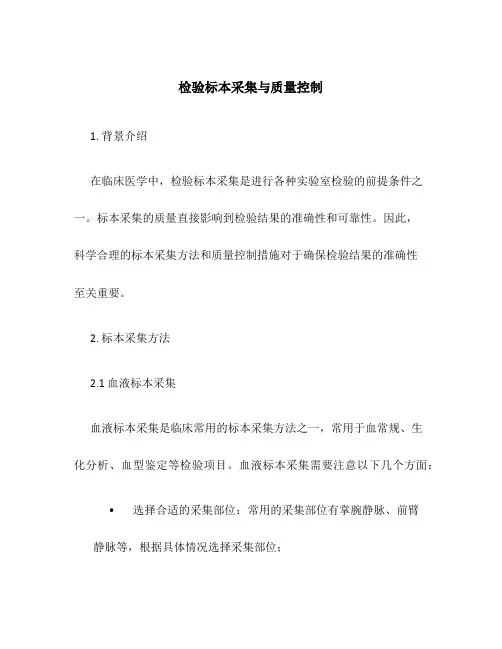 检验标本采集与质量控制

1. 背景介绍

在临床医学中，检验标本采集是进行各种实验室检验的前提条件之一。标本采集的质量直接影响到检验结果的准确性和可靠性。因此，科学合理的标本采集方法和质量控制措施对于确保检验结果的准确性至关重要。

2. 标本采集方法

2.1 血液标本采集

血液标本采集是临床常用的标本采集方法之一，常用于血常规、生化分析、血型鉴定等检验项目。血液标本采集需要注意以下几个方面：

• 选择合适的采集部位：常用的采集部位有掌腕静脉、前臂静脉等，根据具体情况选择采集部位；